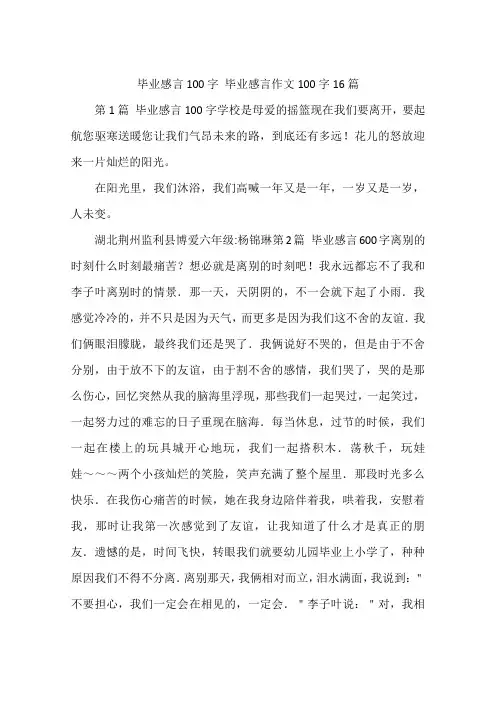 毕业感言 100 字 毕业感言作文 100 字 16 篇

第 1 篇 毕业感言 100 字学校是母爱的摇篮现在我们要离开，要起航您驱寒送暖您让我们气昂未来的路，到底还有多远！花儿的怒放迎来一片灿烂的阳光。

在阳光里，我们沐浴，我们高喊一年又是一年，一岁又是一岁，人未变。

湖北荆州监利县博爱六年级:杨锦琳第 2 篇 毕业感言 600 字离别的时刻什么时刻最痛苦？想必就是离别的时刻吧！我永远都忘不了我和李子叶离别时的情景．那一天，天阴阴的，不一会就下起了小雨．我感觉冷冷的，并不只是因为天气，而更多是因为我们这不舍的友谊．我们俩眼泪朦胧，最终我们还是哭了．我俩说好不哭的，但是由于不舍分别，由于放不下的友谊，由于割不舍的感情，我们哭了，哭的是那么伤心，回忆突然从我的脑海里浮现，那些我们一起哭过，一起笑过，一起努力过的难忘的日子重现在脑海．每当休息，过节的时候，我们一起在楼上的玩具城开心地玩，我们一起搭积木．荡秋千，玩娃娃～～～两个小孩灿烂的笑脸，笑声充满了整个屋里．那段时光多么快乐．在我伤心痛苦的时候，她在我身边陪伴着我，哄着我，安慰着我，那时让我第一次感觉到了友谊，让我知道了什么才是真正的朋友．遗憾的是，时间飞快，转眼我们就要幼儿园毕业上小学了，种种原因我们不得不分离．离别那天，我俩相对而立，泪水满面，我说到："不要担心，我们一定会在相见的，一定会．"李子叶说："对，我相